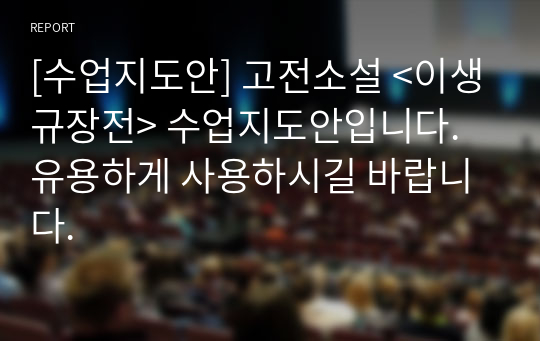 REPORT

[수업지도안] 고전소설 <이생규장전> 수업지도안입니다. 유용하게 사용하시길 바랍니다.